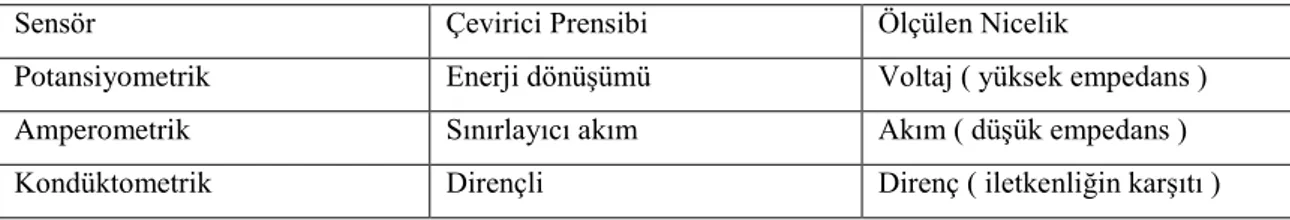 | Sensör | Çevirici Prensibi | Ölçülen Nicelik |
|---|---|---|
| Potansiyometrik | Enerji dönüşümü | Voltaj ( yüksek empedans ) |
| Amperometrik | Sınırlayıcı akım | Akım ( düşük empedans ) |
| Kondüktometrik | Dirençli | Direnç ( iletkenliğin karşıtı ) |